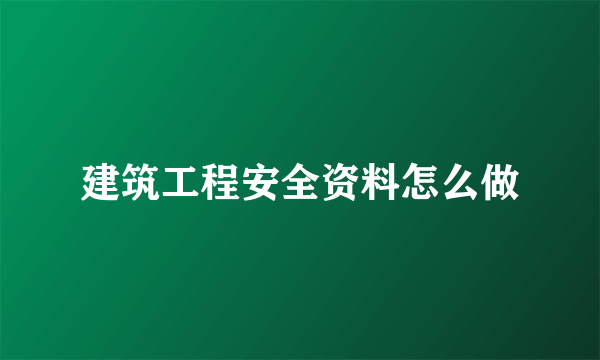 建筑工程安全资料怎么做